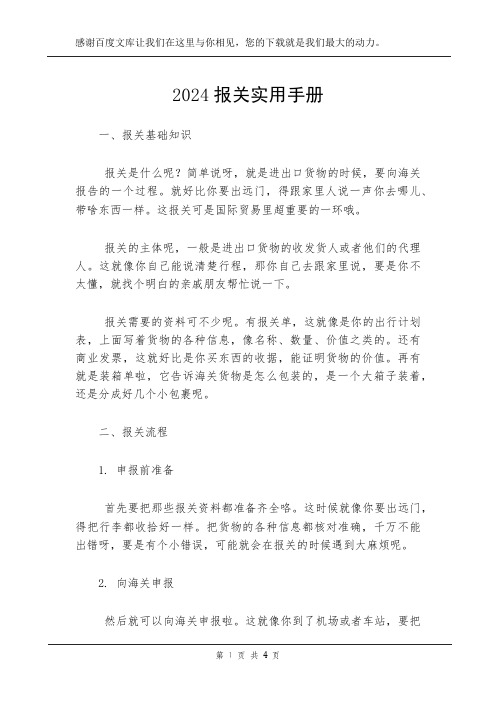 感谢百度文库让我们在这里与你相见，您的下载就是我们最大的动力。

2024 报关实用手册

一、报关基础知识

报关是什么呢？简单说呀，就是进出口货物的时候，要向海关报告的一个过程。就好比你要出远门，得跟家里人说一声你去哪儿、带啥东西一样。这报关可是国际贸易里超重要的一环哦。

报关的主体呢，一般是进出口货物的收发货人或者他们的代理人。这就像你自己能说清楚行程，那你自己去跟家里说，要是你不太懂，就找个明白的亲戚朋友帮忙说一下。

报关需要的资料可不少呢。有报关单，这就像是你的出行计划表，上面写着货物的各种信息，像名称、数量、价值之类的。还有商业发票，这就好比是你买东西的收据，能证明货物的价值。再有就是装箱单啦，它告诉海关货物是怎么包装的，是一个大箱子装着，还是分成好几个小包裹呢。

二、报关流程

1. 申报前准备

首先要把那些报关资料都准备齐全咯。这时候就像你要出远门，得把行李都收拾好一样。把货物的各种信息都核对准确，千万不能出错呀，要是有个小错误，可能就会在报关的时候遇到大麻烦呢。

2. 向海关申报

然后就可以向海关申报啦。这就像你到了机场或者车站，要把

第 1 页 共 4 页